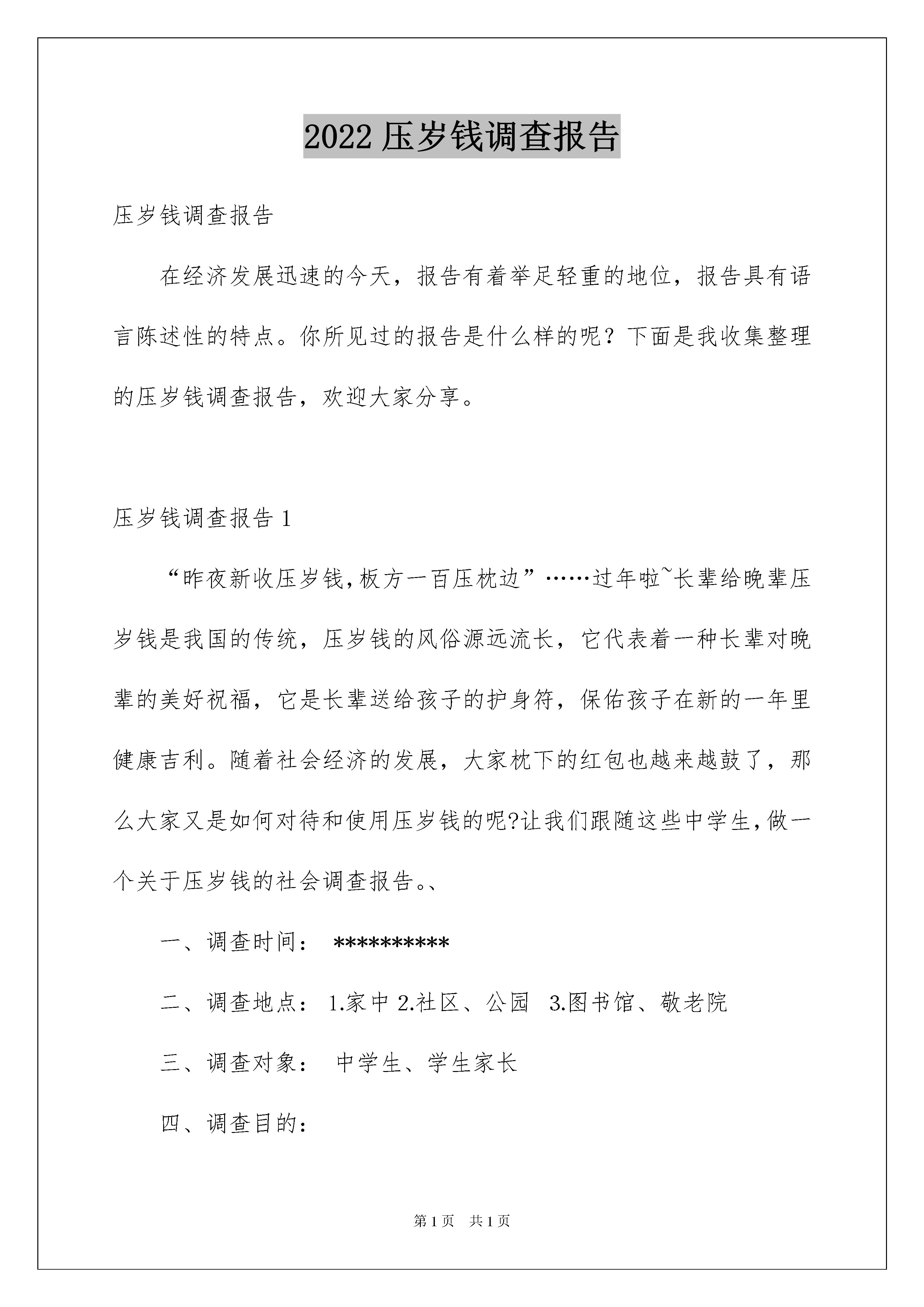 2022 压岁钱调查报告

压岁钱调查报告

在经济发展迅速的今天，报告有着举足轻重的地位，报告具有语言陈述性的特点。你所见过的报告是什么样的呢？下面是我收集整理的压岁钱调查报告，欢迎大家分享。

压岁钱调查报告 1

“昨夜新收压岁钱,板方一百压枕边”……过年啦~长辈给晚辈压岁钱是我国的传统，压岁钱的风俗源远流长，它代表着一种长辈对晚辈的美好祝福，它是长辈送给孩子的护身符，保佑孩子在新的一年里健康吉利。随着社会经济的发展，大家枕下的红包也越来越鼓了，那么大家又是如何对待和使用压岁钱的呢?让我们跟随这些中学生,做一个关于压岁钱的社会调查报告。、

一、调查时间： **********

二、调查地点： 1.家中 2.社区、公园 3.图书馆、敬老院

三、调查对象： 中学生、学生家长

四、调查目的：

第 1 页 共 1 页